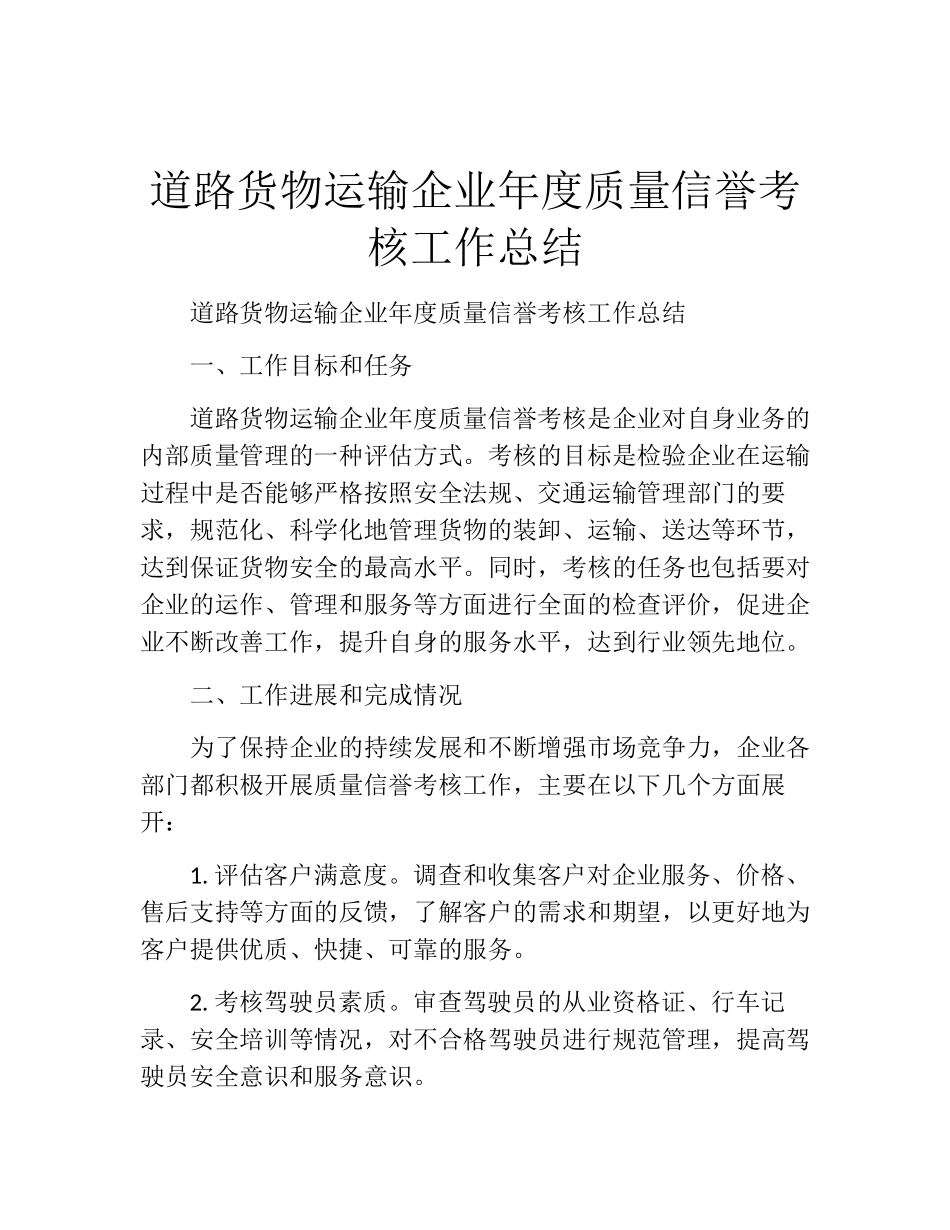 道路货物运输企业年度质量信誉考核工作总结

道路货物运输企业年度质量信誉考核工作总结

一、工作目标和任务

道路货物运输企业年度质量信誉考核是企业对自身业务的内部质量管理的一种评估方式。考核的目标是检验企业在运输过程中是否能够严格按照安全法规、交通运输管理部门的要求，规范化、科学化地管理货物的装卸、运输、送达等环节，达到保证货物安全的最高水平。同时，考核的任务也包括要对企业的运作、管理和服务等方面进行全面的检查评价，促进企业不断改善工作，提升自身的服务水平，达到行业领先地位。

二、工作进展和完成情况

为了保持企业的持续发展和不断增强市场竞争力，企业各部门都积极开展质量信誉考核工作，主要在以下几个方面展开：

1. 评估客户满意度。调查和收集客户对企业服务、价格、售后支持等方面的反馈，了解客户的需求和期望，以更好地为客户提供优质、快捷、可靠的服务。

2. 考核驾驶员素质。审查驾驶员的从业资格证、行车记录、安全培训等情况，对不合格驾驶员进行规范管理，提高驾驶员安全意识和服务意识。